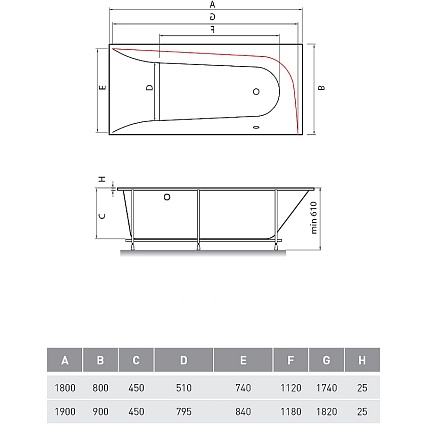 A
G
F
E
D
B
H
C
min 610

| A | B | C | D | E | F | G | H |
|---|---|---|---|---|---|---|---|
| 1800 | 800 | 450 | 510 | 740 | 1120 | 1740 | 25 |
| 1900 | 900 | 450 | 795 | 840 | 1180 | 1820 | 25 |